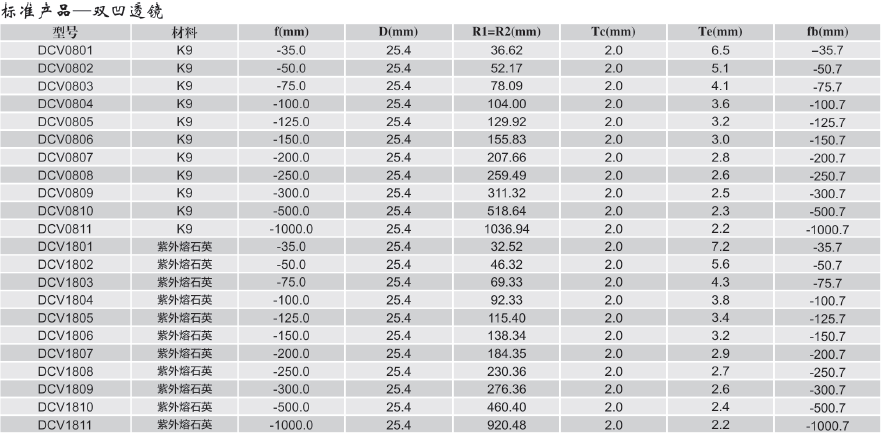 标准产品—双凹透镜

| 型号 | 材料 | f(mm) | D(mm) | R1=R2(mm) | Tc(mm) | Te(mm) | fb(mm) |
|---|---|---|---|---|---|---|---|
| DCV0801 | K9 | -35.0 | 25.4 | 36.62 | 2.0 | 6.5 | -35.7 |
| DCV0802 | K9 | -50.0 | 25.4 | 52.17 | 2.0 | 5.1 | -50.7 |
| DCV0803 | K9 | -75.0 | 25.4 | 78.09 | 2.0 | 4.1 | -75.7 |
| DCV0804 | K9 | -100.0 | 25.4 | 104.00 | 2.0 | 3.6 | -100.7 |
| DCV0805 | K9 | -125.0 | 25.4 | 129.92 | 2.0 | 3.2 | -125.7 |
| DCV0806 | K9 | -150.0 | 25.4 | 155.83 | 2.0 | 3.0 | -150.7 |
| DCV0807 | K9 | -200.0 | 25.4 | 207.66 | 2.0 | 2.8 | -200.7 |
| DCV0808 | K9 | -250.0 | 25.4 | 259.49 | 2.0 | 2.6 | -250.7 |
| DCV0809 | K9 | -300.0 | 25.4 | 311.32 | 2.0 | 2.5 | -300.7 |
| DCV0810 | K9 | -500.0 | 25.4 | 518.64 | 2.0 | 2.3 | -500.7 |
| DCV0811 | K9 | -1000.0 | 25.4 | 1036.94 | 2.0 | 2.2 | -1000.7 |
| DCV1801 | 紫外熔石英 | -35.0 | 25.4 | 32.52 | 2.0 | 7.2 | -35.7 |
| DCV1802 | 紫外熔石英 | -50.0 | 25.4 | 46.32 | 2.0 | 5.6 | -50.7 |
| DCV1803 | 紫外熔石英 | -75.0 | 25.4 | 69.33 | 2.0 | 4.3 | -75.7 |
| DCV1804 | 紫外熔石英 | -100.0 | 25.4 | 92.33 | 2.0 | 3.8 | -100.7 |
| DCV1805 | 紫外熔石英 | -125.0 | 25.4 | 115.40 | 2.0 | 3.4 | -125.7 |
| DCV1806 | 紫外熔石英 | -150.0 | 25.4 | 138.34 | 2.0 | 3.2 | -150.7 |
| DCV1807 | 紫外熔石英 | -200.0 | 25.4 | 184.35 | 2.0 | 2.9 | -200.7 |
| DCV1808 | 紫外熔石英 | -250.0 | 25.4 | 230.36 | 2.0 | 2.7 | -250.7 |
| DCV1809 | 紫外熔石英 | -300.0 | 25.4 | 276.36 | 2.0 | 2.6 | -300.7 |
| DCV1810 | 紫外熔石英 | -500.0 | 25.4 | 460.40 | 2.0 | 2.4 | -500.7 |
| DCV1811 | 紫外熔石英 | -1000.0 | 25.4 | 920.48 | 2.0 | 2.2 | -1000.7 |